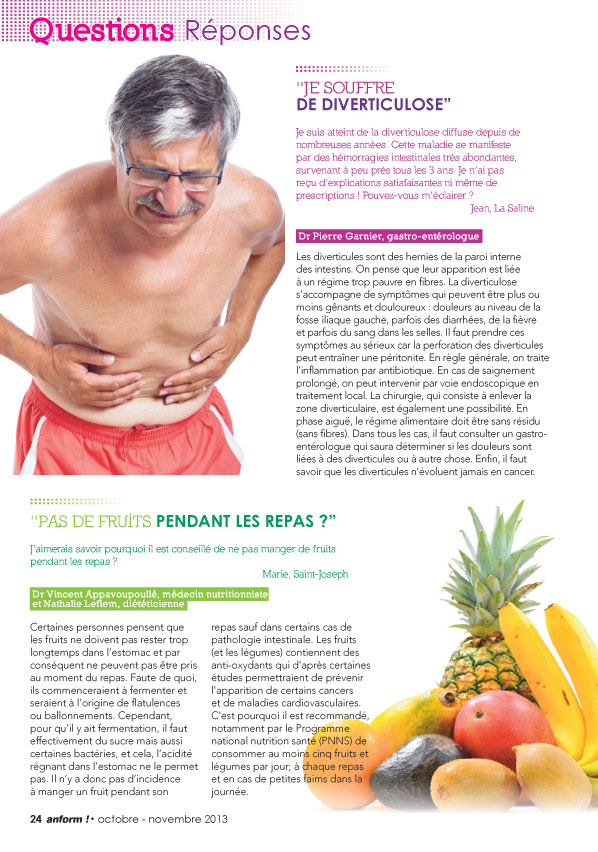 Questions Réponses

"JE SOUFFRE DE DIVERTICULOSE"

Je suis atteint de la diverticulose diffuse depuis de nombreuses années. Cette maladie se manifeste par des hémorragies intestinales très abondantes, survenant à peu près tous les 3 ans. Je n'ai pas reçu d'explications satisfaisantes ni même de prescriptions ! Pouvez-vous m'éclairer ?

Jean, La Saline

Dr Pierre Garnier, gastro-entérologue

Les diverticules sont des hernies de la paroi interne des intestins. On pense que leur apparition est liée à un régime trop pauvre en fibres. La diverticulose s'accompagne de symptômes qui peuvent être plus ou moins gênants et douloureux : douleurs au niveau de la fosse iliaque gauche, parfois des diarrhées, de la fièvre et parfois du sang dans les selles. Il faut prendre ces symptômes au sérieux car la perforation des diverticules peut entraîner une péritonite. En règle générale, on traite l'inflammation par antibiotique. En cas de saignement prolongé, on peut intervenir par voie endoscopique en traitement local. La chirurgie, qui consiste à enlever la zone diverticulaire, est également une possibilité. En phase aiguë, le régime alimentaire doit être sans résidu (sans fibres). Dans tous les cas, il faut consulter un gastro-entérologue qui saura déterminer si les douleurs sont liées à des diverticules ou à autre chose. Enfin, il faut savoir que les diverticules n'évoluent jamais en cancer.

"PAS DE FRUITS PENDANT LES REPAS ?"

J'aimerais savoir pourquoi il est conseillé de ne pas manger de fruits pendant les repas ?

Marie, Saint-Joseph

Dr Vincent Appavoupoullé, médecin nutritionniste et Nathalie Leflem, diététicienne

Certaines personnes pensent que les fruits ne doivent pas rester trop longtemps dans l'estomac et par conséquent ne peuvent pas être pris au moment du repas. Faute de quoi, ils commenceraient à fermenter et seraient à l'origine de flatulences ou ballonnements. Cependant, pour qu'il y ait fermentation, il faut effectivement du sucre mais aussi certaines bactéries, et cela, l'acidité régnant dans l'estomac ne le permet pas. Il n'y a donc pas d'incidence à manger un fruit pendant son repas sauf dans certains cas de pathologie intestinale. Les fruits (et les légumes) contiennent des anti-oxydants qui d'après certaines études permettraient de prévenir l'apparition de certains cancers et de maladies cardiovasculaires. C'est pourquoi il est recommandé, notamment par le Programme national nutrition santé (PNNS) de consommer au moins cinq fruits et légumes par jour; à chaque repas et en cas de petites faims dans la journée.

24 anform ! • octobre - novembre 2013